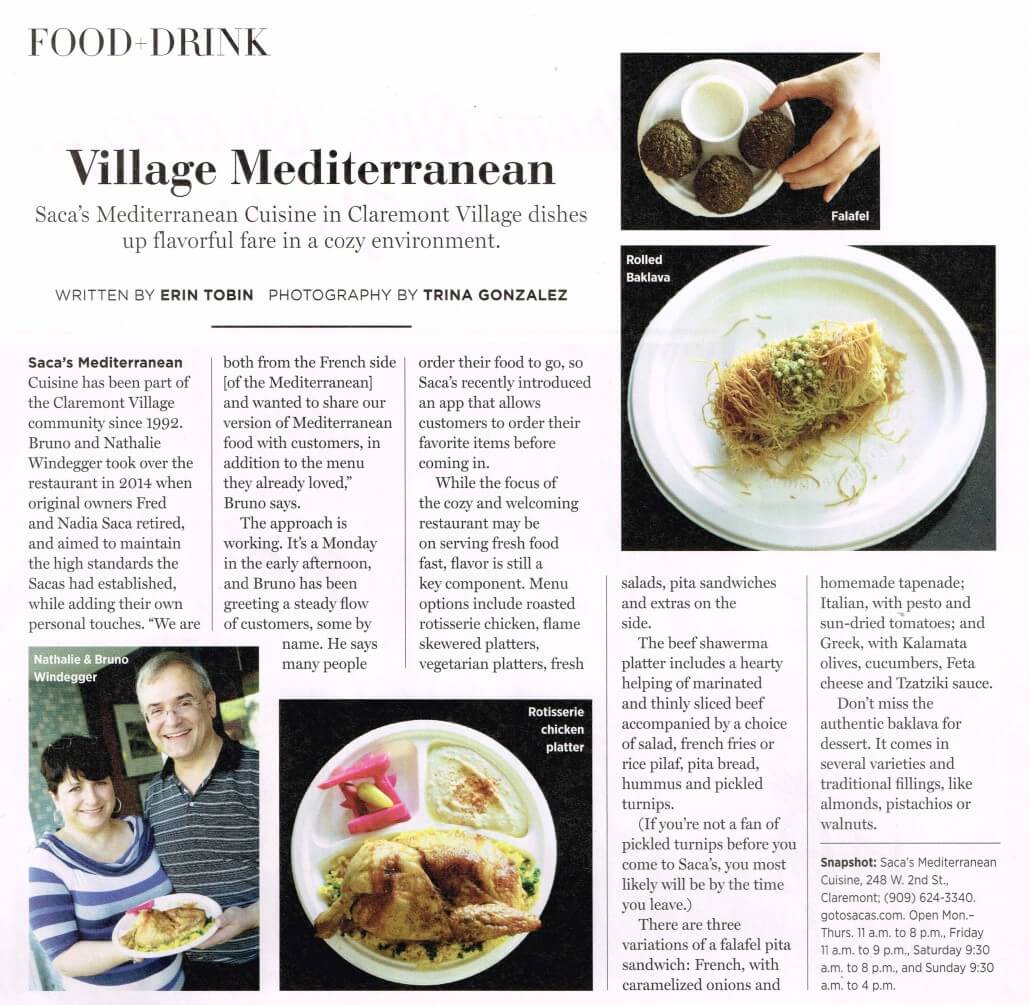 FOOD+DRINK

Village Mediterranean

Saca's Mediterranean Cuisine in Claremont Village dishes up flavorful fare in a cozy environment.

WRITTEN BY ERIN TOBIN PHOTOGRAPHY BY TRINA GONZALEZ

Falafel

Rolled Baklava

Saca's Mediterranean Cuisine has been part of the Claremont Village community since 1992. Bruno and Nathalie Windegger took over the restaurant in 2014 when original owners Fred and Nadia Saca retired, and aimed to maintain the high standards the Sacas had established, while adding their own personal touches. "We are both from the French side [of the Mediterranean] and wanted to share our version of Mediterranean food with customers, in addition to the menu they already loved," Bruno says.

The approach is working. It's a Monday in the early afternoon, and Bruno has been greeting a steady flow of customers, some by name. He says many people order their food to go, so Saca's recently introduced an app that allows customers to order their favorite items before coming in.

While the focus of the cozy and welcoming restaurant may be on serving fresh food fast, flavor is still a key component. Menu options include roasted rotisserie chicken, flame skewered platters, vegetarian platters, fresh salads, pita sandwiches and extras on the side.

The beef shawerma platter includes a hearty helping of marinated and thinly sliced beef accompanied by a choice of salad, french fries or rice pilaf, pita bread, hummus and pickled turnips.

(If you're not a fan of pickled turnips before you come to Saca's, you most likely will be by the time you leave.)

There are three variations of a falafel pita sandwich: French, with caramelized onions and homemade tapenade; Italian, with pesto and sun-dried tomatoes; and Greek, with Kalamata olives, cucumbers, Feta cheese and Tzatziki sauce.

Don't miss the authentic baklava for dessert. It comes in several varieties and traditional fillings, like almonds, pistachios or walnuts.

Snapshot: Saca's Mediterranean Cuisine, 248 W. 2nd St., Claremont; (909) 624-3340. gotosacas.com. Open Mon.–Thurs. 11 a.m. to 8 p.m., Friday 11 a.m. to 9 p.m., Saturday 9:30 a.m. to 8 p.m., and Sunday 9:30 a.m. to 4 p.m.

Nathalie & Bruno Windegger

Rotisserie chicken platter